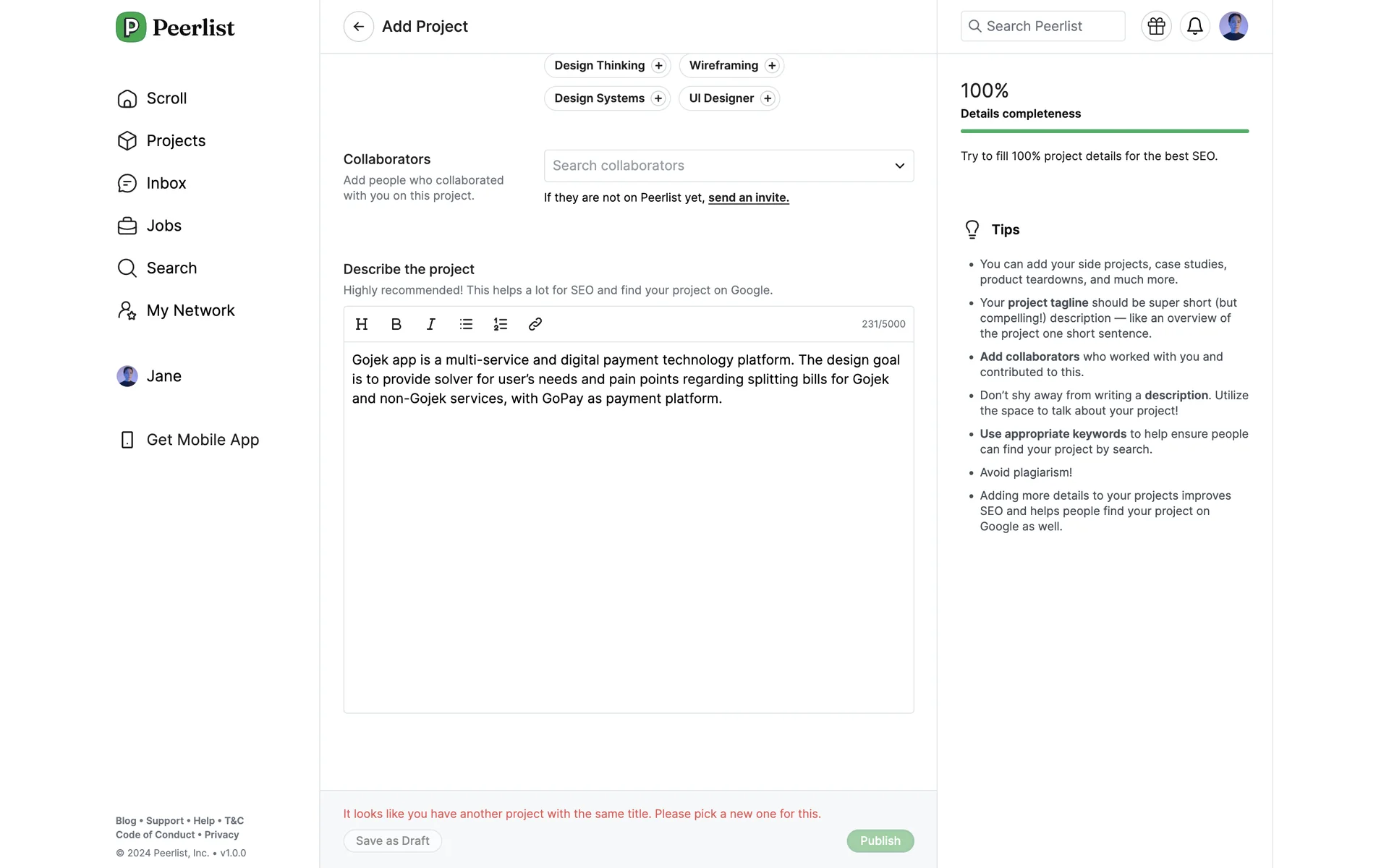 Peerlist

Scroll
Projects
Inbox
Jobs
Search
My Network

Jane

Get Mobile App

Blog • Support • Help • T&C
Code of Conduct • Privacy
© 2024 Peerlist, Inc. • v1.0.0

Add Project

Design Thinking +
Wireframing +
Design Systems +
UI Designer +

Collaborators
Add people who collaborated with you on this project.

Search collaborators

If they are not on Peerlist yet, send an invite.

Describe the project
Highly recommended! This helps a lot for SEO and find your project on Google.

H B I

231/5000

Gojek app is a multi-service and digital payment technology platform. The design goal is to provide solver for user's needs and pain points regarding splitting bills for Gojek and non-Gojek services, with GoPay as payment platform.

It looks like you have another project with the same title. Please pick a new one for this.

Save as Draft
Publish

Search Peerlist

100%
Details completeness

Try to fill 100% project details for the best SEO.

Tips

• You can add your side projects, case studies, product teardowns, and much more.
• Your project tagline should be super short (but compelling!) description — like an overview of the project one short sentence.
• Add collaborators who worked with you and contributed to this.
• Don't shy away from writing a description. Utilize the space to talk about your project!
• Use appropriate keywords to help ensure people can find your project by search.
• Avoid plagiarism!
• Adding more details to your projects improves SEO and helps people find your project on Google as well.